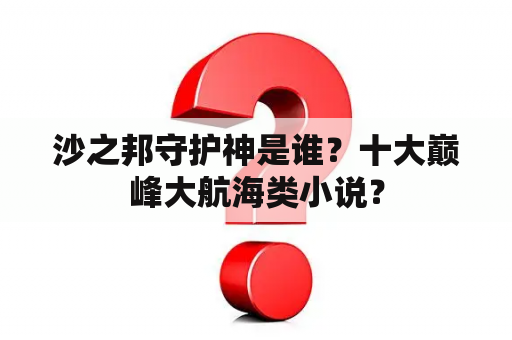 沙之邦守护神是谁？十大巅峰大航海类小说？